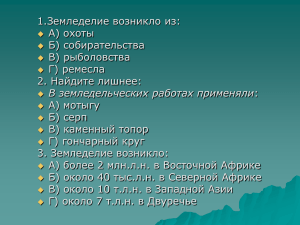 1.Земледелие возникло из:
А) охоты
Б) собирательства
В) рыболовства
Г) ремесла
2. Найдите лишнее:
В земледельческих работах применяли:
А) мотыгу
Б) серп
В) каменный топор
Г) гончарный круг
3. Земледелие возникло:
А) более 2 млн.л.н. в Восточной Африке
Б) около 40 тыс.л.н. в Северной Африке
В) около 10 т.л.н. в Западной Азии
Г) около 7 т.л.н. в Двуречье